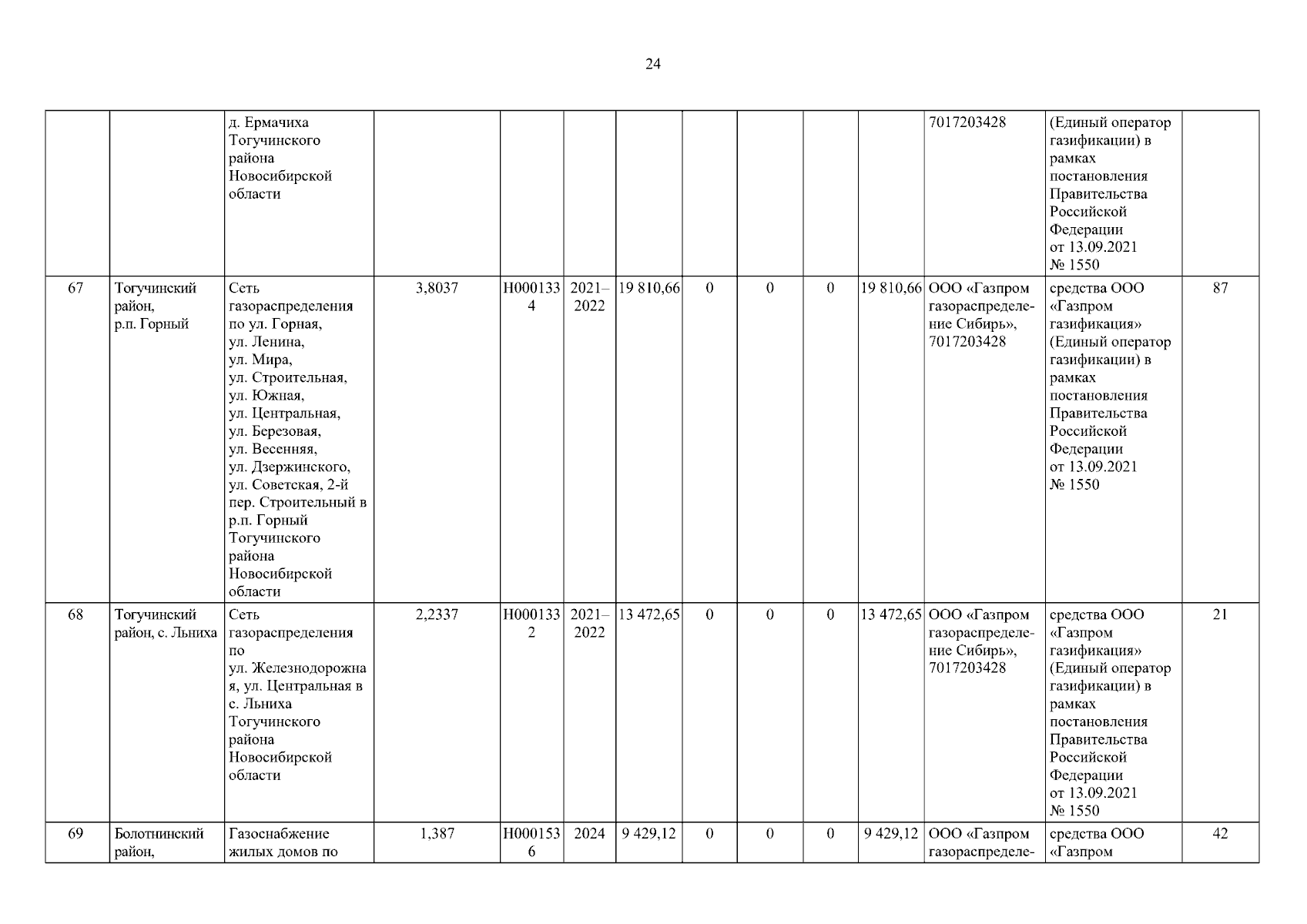 24

|  |  |  |  |  |  |  |  |  |  |  |  |  |  |
|---|---|---|---|---|---|---|---|---|---|---|---|---|---|
|  |  | д. Ермачиха Тогучинского района Новосибирской области |  |  |  |  |  |  |  |  | 7017203428 | (Единый оператор газификации) в рамках постановления Правительства Российской Федерации от 13.09.2021 № 1550 |  |
| 67 | Тогучинский район, р.п. Горный | Сеть газораспределения по ул. Горная, ул. Ленина, ул. Мира, ул. Строительная, ул. Южная, ул. Центральная, ул. Березовая, ул. Весенняя, ул. Дзержинского, ул. Советская, 2-й пер. Строительный в р.п. Горный Тогучинского района Новосибирской области | 3,8037 | Н0001334 | 2021–2022 | 19 810,66 | 0 | 0 | 0 | 19 810,66 | ООО «Газпром газораспределение Сибирь», 7017203428 | средства ООО «Газпром газификация» (Единый оператор газификации) в рамках постановления Правительства Российской Федерации от 13.09.2021 № 1550 | 87 |
| 68 | Тогучинский район, с. Льниха | Сеть газораспределения по ул. Железнодорожная, ул. Центральная в с. Льниха Тогучинского района Новосибирской области | 2,2337 | Н0001332 | 2021–2022 | 13 472,65 | 0 | 0 | 0 | 13 472,65 | ООО «Газпром газораспределение Сибирь», 7017203428 | средства ООО «Газпром газификация» (Единый оператор газификации) в рамках постановления Правительства Российской Федерации от 13.09.2021 № 1550 | 21 |
| 69 | Болотнинский район, | Газоснабжение жилых домов по | 1,387 | Н0001536 | 2024 | 9 429,12 | 0 | 0 | 0 | 9 429,12 | ООО «Газпром газораспределе- | средства ООО «Газпром | 42 |